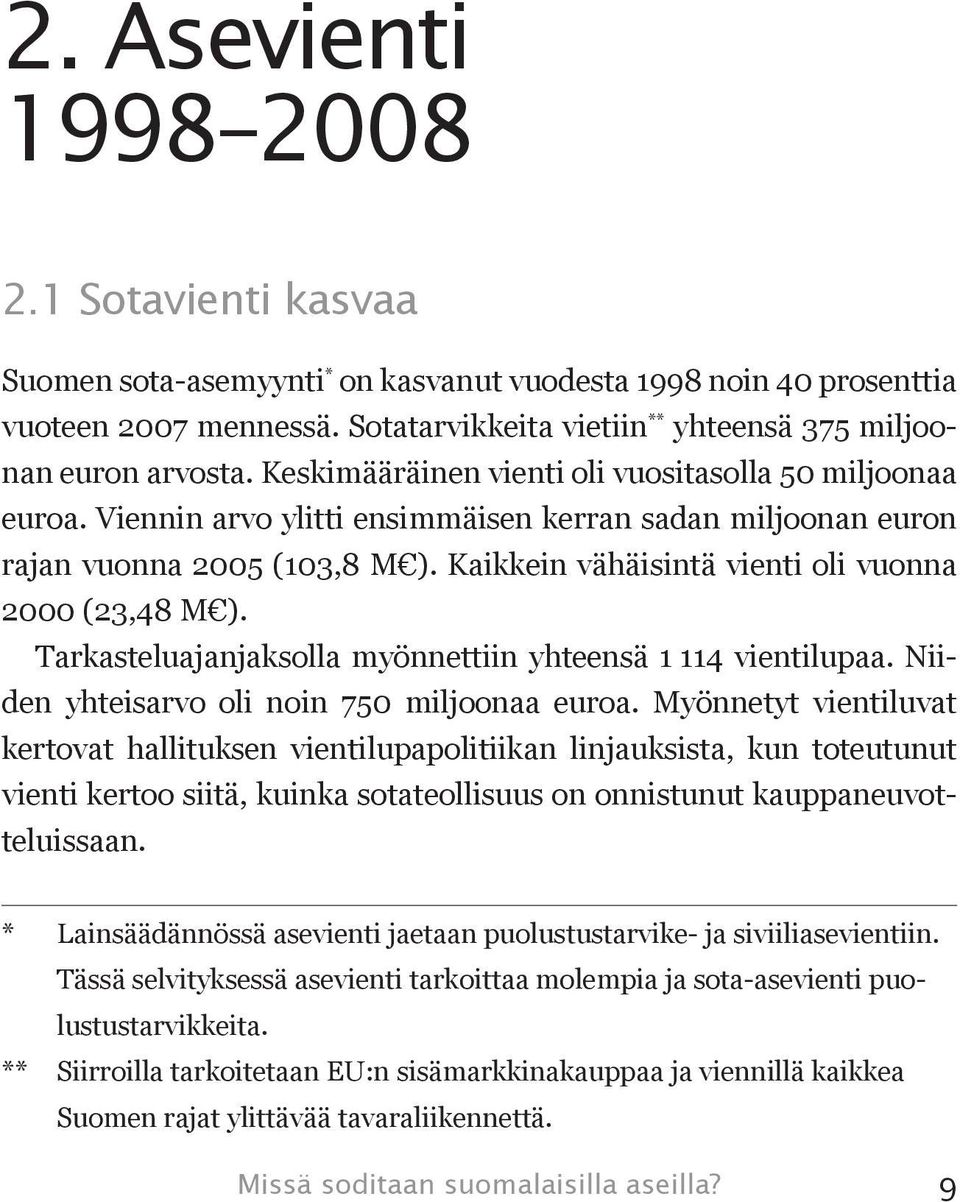 2. Asevienti 1998–2008

2.1 Sotavienti kasvaa

Suomen sota-asemyynti* on kasvanut vuodesta 1998 noin 40 prosenttia vuoteen 2007 mennessä. Sotatarvikkeita vietiin** yhteensä 375 miljoonan euron arvosta. Keskimääräinen vienti oli vuositasolla 50 miljoonaa euroa. Viennin arvo ylitti ensimmäisen kerran sadan miljoonan euron rajan vuonna 2005 (103,8 M€). Kaikkein vähäisintä vienti oli vuonna 2000 (23,48 M€).

Tarkasteluajanjaksolla myönnettiin yhteensä 1 114 vientilupaa. Niiden yhteisarvo oli noin 750 miljoonaa euroa. Myönnetyt vientiluvat kertovat hallituksen vientilupapolitiikan linjauksista, kun toteutunut vienti kertoo siitä, kuinka sotateollisuus on onnistunut kauppaneuvotteluissaan.

* Lainsäädännössä asevienti jaetaan puolustustarvike- ja siviiliasevientiin. Tässä selvityksessä asevienti tarkoittaa molempia ja sota-asevienti puolustustarvikkeita.

** Siirroilla tarkoitetaan EU:n sisämarkkinakauppaa ja viennillä kaikkea Suomen rajat ylittävää tavaraliikennettä.

Missä soditaan suomalaisilla aseilla? 9